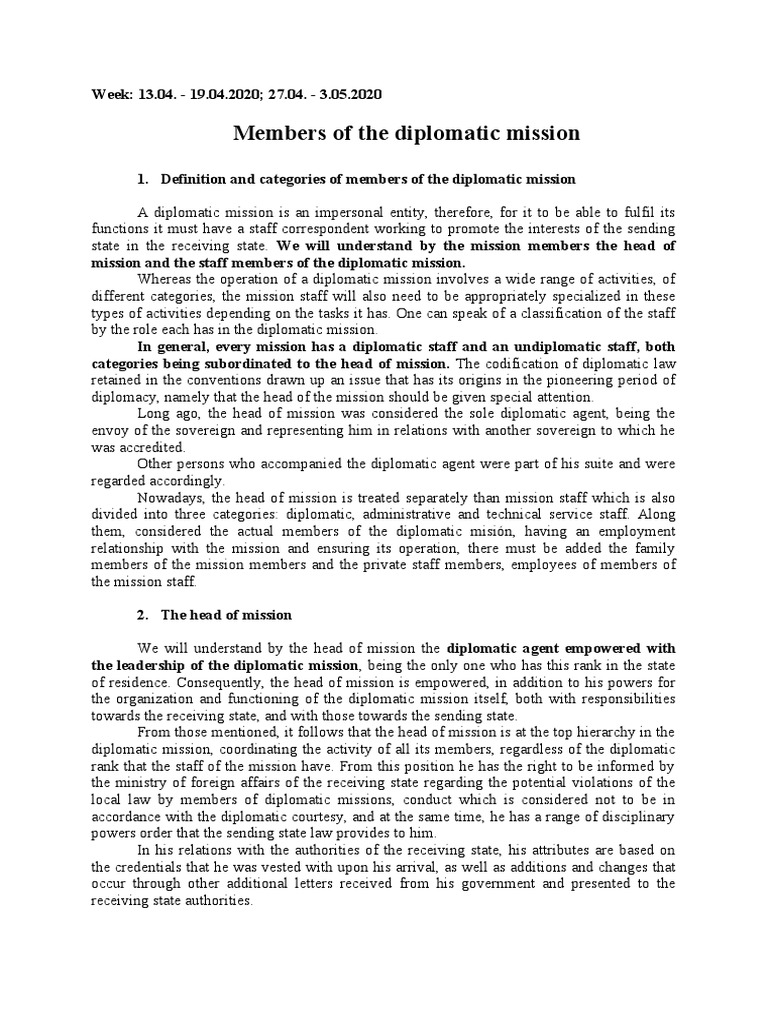 Week: 13.04. - 19.04.2020; 27.04. - 3.05.2020

Members of the diplomatic mission

1. Definition and categories of members of the diplomatic mission

A diplomatic mission is an impersonal entity, therefore, for it to be able to fulfil its functions it must have a staff correspondent working to promote the interests of the sending state in the receiving state. We will understand by the mission members the head of mission and the staff members of the diplomatic mission.

Whereas the operation of a diplomatic mission involves a wide range of activities, of different categories, the mission staff will also need to be appropriately specialized in these types of activities depending on the tasks it has. One can speak of a classification of the staff by the role each has in the diplomatic mission.

In general, every mission has a diplomatic staff and an undiplomatic staff, both categories being subordinated to the head of mission. The codification of diplomatic law retained in the conventions drawn up an issue that has its origins in the pioneering period of diplomacy, namely that the head of the mission should be given special attention.

Long ago, the head of mission was considered the sole diplomatic agent, being the envoy of the sovereign and representing him in relations with another sovereign to which he was accredited.

Other persons who accompanied the diplomatic agent were part of his suite and were regarded accordingly.

Nowadays, the head of mission is treated separately than mission staff which is also divided into three categories: diplomatic, administrative and technical service staff. Along them, considered the actual members of the diplomatic misión, having an employment relationship with the mission and ensuring its operation, there must be added the family members of the mission members and the private staff members, employees of members of the mission staff.

2. The head of mission

We will understand by the head of mission the diplomatic agent empowered with the leadership of the diplomatic mission, being the only one who has this rank in the state of residence. Consequently, the head of mission is empowered, in addition to his powers for the organization and functioning of the diplomatic mission itself, both with responsibilities towards the receiving state, and with those towards the sending state.

From those mentioned, it follows that the head of mission is at the top hierarchy in the diplomatic mission, coordinating the activity of all its members, regardless of the diplomatic rank that the staff of the mission have. From this position he has the right to be informed by the ministry of foreign affairs of the receiving state regarding the potential violations of the local law by members of diplomatic missions, conduct which is considered not to be in accordance with the diplomatic courtesy, and at the same time, he has a range of disciplinary powers order that the sending state law provides to him.

In his relations with the authorities of the receiving state, his attributes are based on the credentials that he was vested with upon his arrival, as well as additions and changes that occur through other additional letters received from his government and presented to the receiving state authorities.